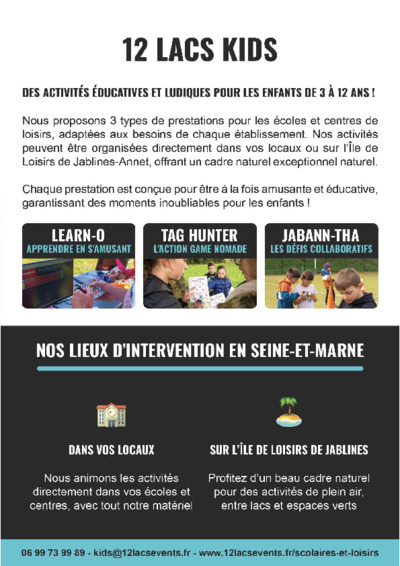 12 LACS KIDS

DES ACTIVITÉS ÉDUCATIVES ET LUDIQUES POUR LES ENFANTS DE 3 À 12 ANS !

Nous proposons 3 types de prestations pour les écoles et centres de loisirs, adaptées aux besoins de chaque établissement. Nos activités peuvent être organisées directement dans vos locaux ou sur l'Île de Loisirs de Jablines-Annet, offrant un cadre naturel exceptionnel naturel.

Chaque prestation est conçue pour être à la fois amusante et éducative, garantissant des moments inoubliables pour les enfants !

LEARN-O
APPRENDRE EN S'AMUSANT

TAG HUNTER
L'ACTION GAME NOMADE

JABANN-THA
LES DÉFIS COLLABORATIFS

NOS LIEUX D'INTERVENTION EN SEINE-ET-MARNE

DANS VOS LOCAUX

Nous animons les activités directement dans vos écoles et centres, avec tout notre matériel

SUR L'ÎLE DE LOISIRS DE JABLINES

Profitez d'un beau cadre naturel pour des activités de plein air, entre lacs et espaces verts

06 99 73 99 89 - kids@12lacsevents.fr - www.12lacsevents.fr/scolaires-et-loisirs